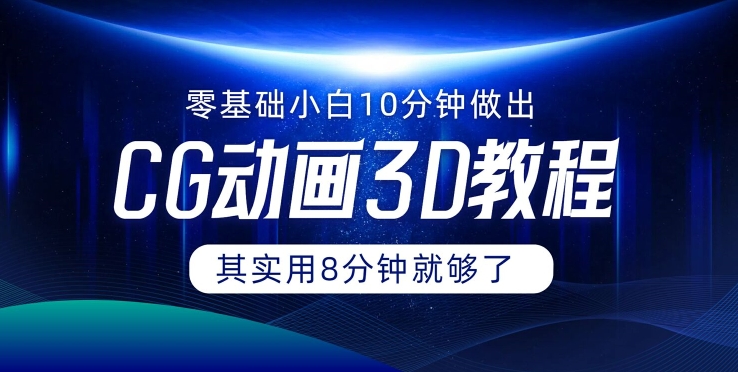 零基础小白10分钟做出

CG动画3D教程

其实用8分钟就够了